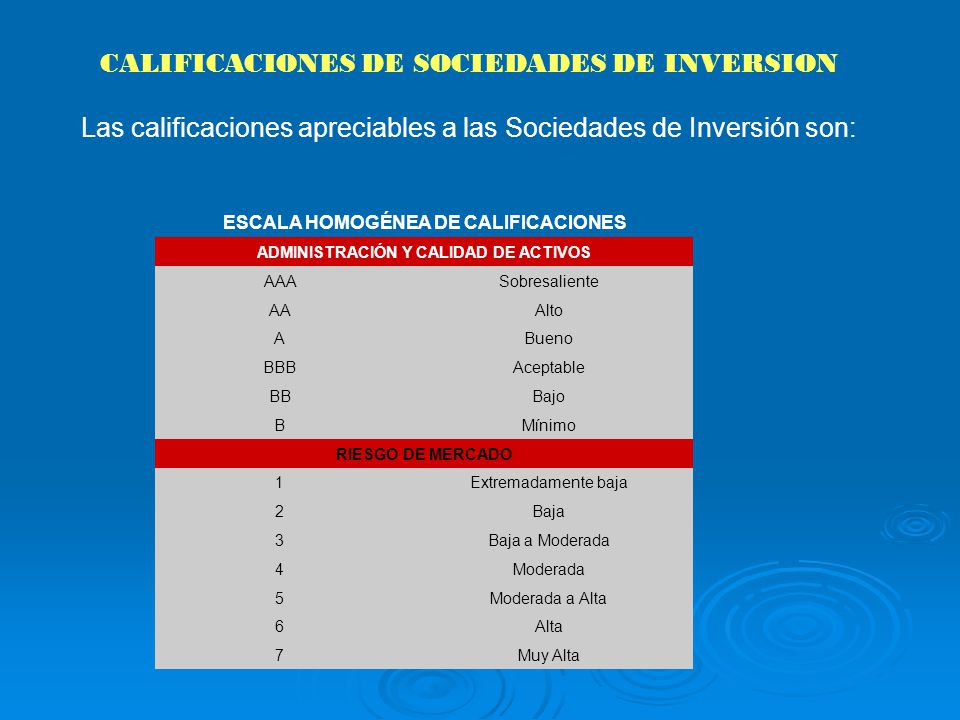 CALIFICACIONES DE SOCIEDADES DE INVERSION

Las calificaciones apreciables a las Sociedades de Inversión son:

ESCALA HOMOGÉNEA DE CALIFICACIONES

| ADMINISTRACIÓN Y CALIDAD DE ACTIVOS | |
|---|---|
| AAA | Sobresaliente |
| AA | Alto |
| A | Bueno |
| BBB | Aceptable |
| BB | Bajo |
| B | Mínimo |
| RIESGO DE MERCADO | |
| 1 | Extremadamente baja |
| 2 | Baja |
| 3 | Baja a Moderada |
| 4 | Moderada |
| 5 | Moderada a Alta |
| 6 | Alta |
| 7 | Muy Alta |